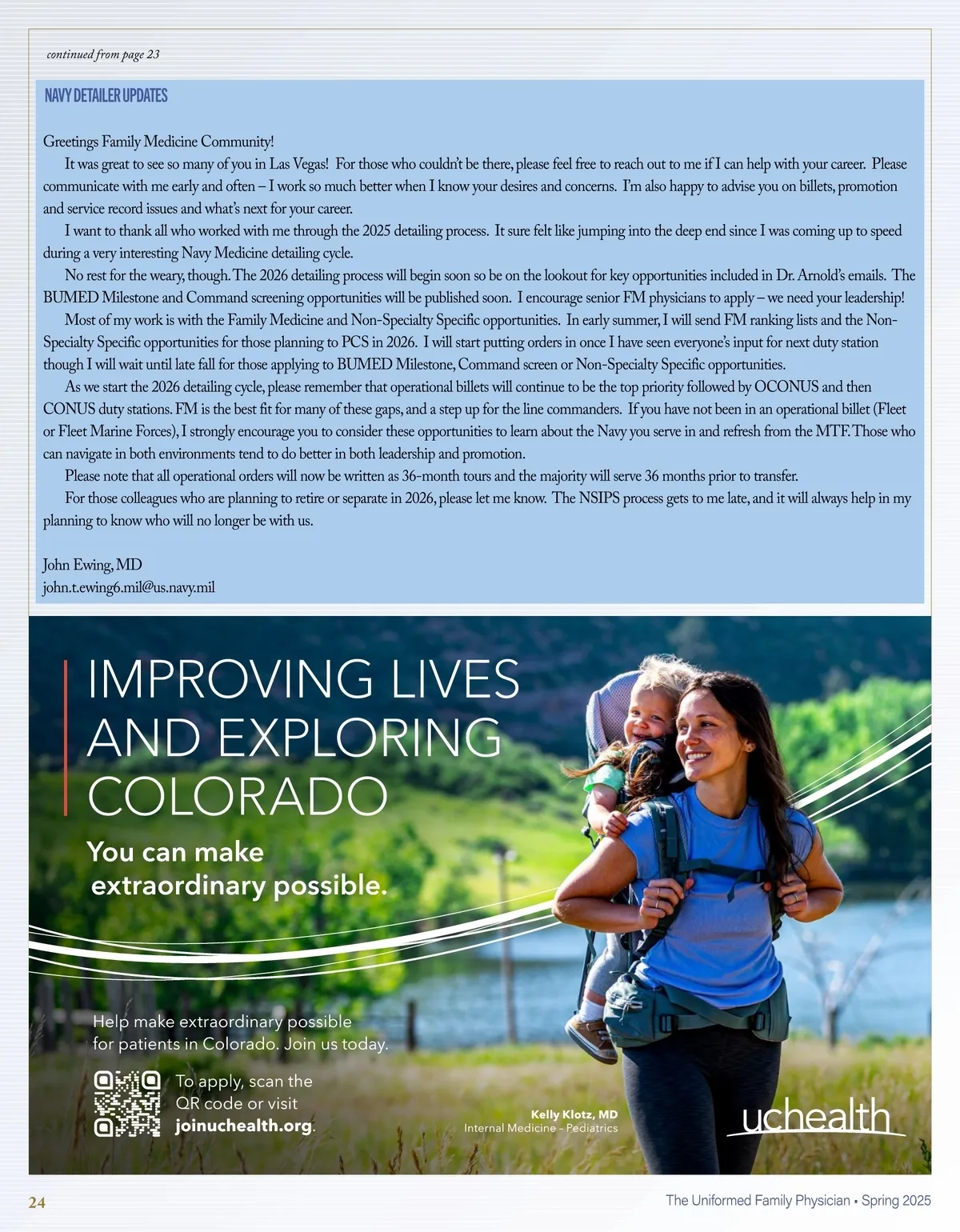 continued from page 23

NAVY DETAILER UPDATES

Greetings Family Medicine Community!

It was great to see so many of you in Las Vegas! For those who couldn't be there, please feel free to reach out to me if I can help with your career. Please communicate with me early and often – I work so much better when I know your desires and concerns. I'm also happy to advise you on billets, promotion and service record issues and what's next for your career.

I want to thank all who worked with me through the 2025 detailing process. It sure felt like jumping into the deep end since I was coming up to speed during a very interesting Navy Medicine detailing cycle.

No rest for the weary, though. The 2026 detailing process will begin soon so be on the lookout for key opportunities included in Dr. Arnold's emails. The BUMED Milestone and Command screening opportunities will be published soon. I encourage senior FM physicians to apply – we need your leadership!

Most of my work is with the Family Medicine and Non-Specialty Specific opportunities. In early summer, I will send FM ranking lists and the Non-Specialty Specific opportunities for those planning to PCS in 2026. I will start putting orders in once I have seen everyone's input for next duty station though I will wait until late fall for those applying to BUMED Milestone, Command screen or Non-Specialty Specific opportunities.

As we start the 2026 detailing cycle, please remember that operational billets will continue to be the top priority followed by OCONUS and then CONUS duty stations. FM is the best fit for many of these gaps, and a step up for the line commanders. If you have not been in an operational billet (Fleet or Fleet Marine Forces), I strongly encourage you to consider these opportunities to learn about the Navy you serve in and refresh from the MTF. Those who can navigate in both environments tend to do better in both leadership and promotion.

Please note that all operational orders will now be written as 36-month tours and the majority will serve 36 months prior to transfer.

For those colleagues who are planning to retire or separate in 2026, please let me know. The NSIPS process gets to me late, and it will always help in my planning to know who will no longer be with us.

John Ewing, MD
john.t.ewing6.mil@us.navy.mil

IMPROVING LIVES AND EXPLORING COLORADO

You can make extraordinary possible.

Help make extraordinary possible for patients in Colorado. Join us today.

To apply, scan the QR code or visit joinuchealth.org.

Kelly Klotz, MD
Internal Medicine – Pediatrics

uchealth

24

The Uniformed Family Physician • Spring 2025